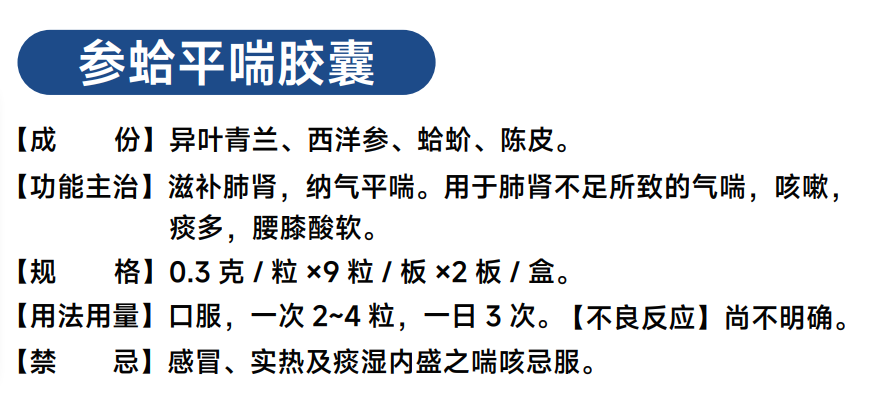 参蛤平喘胶囊

【成 份】异叶青兰、西洋参、蛤蚧、陈皮。

【功能主治】滋补肺肾，纳气平喘。用于肺肾不足所致的气喘，咳嗽，痰多，腰膝酸软。

【规 格】0.3克/粒×9粒/板×2板/盒。

【用法用量】口服，一次2~4粒，一日3次。【不良反应】尚不明确。

【禁 忌】感冒、实热及痰湿内盛之喘咳忌服。